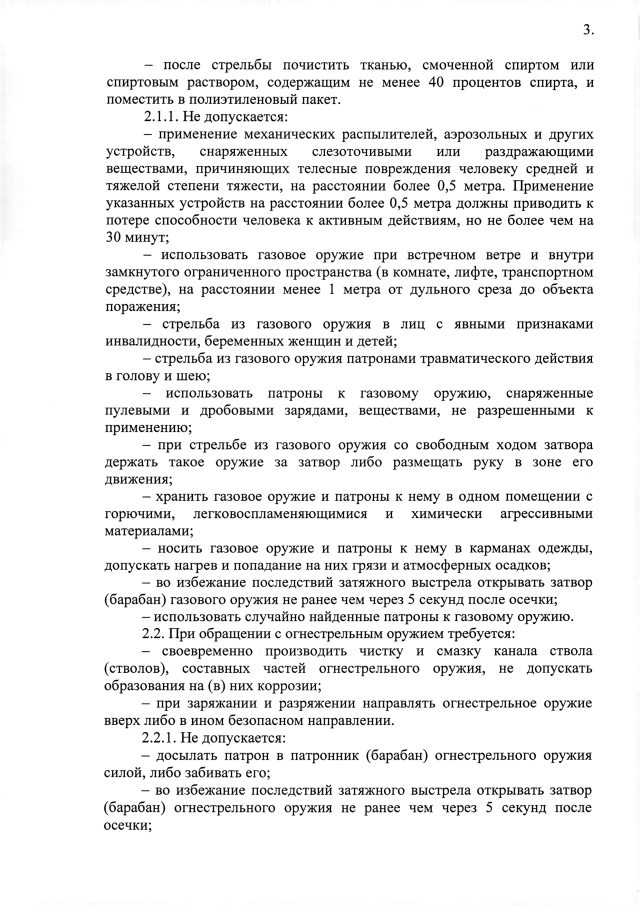 3.

– после стрельбы почистить тканью, смоченной спиртом или спиртовым раствором, содержащим не менее 40 процентов спирта, и поместить в полиэтиленовый пакет.

2.1.1. Не допускается:

– применение механических распылителей, аэрозольных и других устройств, снаряженных слезоточивыми или раздражающими веществами, причиняющих телесные повреждения человеку средней и тяжелой степени тяжести, на расстоянии более 0,5 метра. Применение указанных устройств на расстоянии более 0,5 метра должны приводить к потере способности человека к активным действиям, но не более чем на 30 минут;

– использовать газовое оружие при встречном ветре и внутри замкнутого ограниченного пространства (в комнате, лифте, транспортном средстве), на расстоянии менее 1 метра от дульного среза до объекта поражения;

– стрельба из газового оружия в лиц с явными признаками инвалидности, беременных женщин и детей;

– стрельба из газового оружия патронами травматического действия в голову и шею;

– использовать патроны к газовому оружию, снаряженные пулевыми и дробовыми зарядами, веществами, не разрешенными к применению;

– при стрельбе из газового оружия со свободным ходом затвора держать такое оружие за затвор либо размещать руку в зоне его движения;

– хранить газовое оружие и патроны к нему в одном помещении с горючими, легковоспламеняющимися и химически агрессивными материалами;

– носить газовое оружие и патроны к нему в карманах одежды, допускать нагрев и попадание на них грязи и атмосферных осадков;

– во избежание последствий затяжного выстрела открывать затвор (барабан) газового оружия не ранее чем через 5 секунд после осечки;

– использовать случайно найденные патроны к газовому оружию.

2.2. При обращении с огнестрельным оружием требуется:

– своевременно производить чистку и смазку канала ствола (стволов), составных частей огнестрельного оружия, не допускать образования на (в) них коррозии;

– при заряжании и разряжении направлять огнестрельное оружие вверх либо в ином безопасном направлении.

2.2.1. Не допускается:

– досылать патрон в патронник (барабан) огнестрельного оружия силой, либо забивать его;

– во избежание последствий затяжного выстрела открывать затвор (барабан) огнестрельного оружия не ранее чем через 5 секунд после осечки;